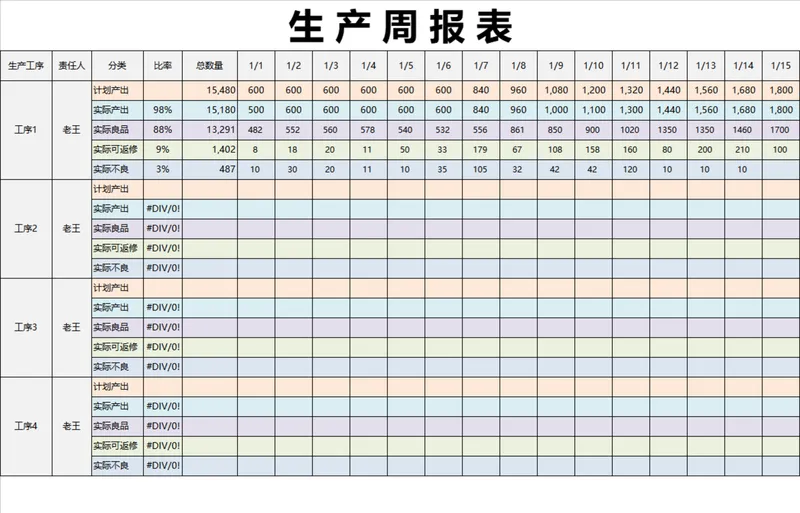 生产周报表

| 生产工序 | 责任人 | 分类 | 比率 | 总数量 | 1/1 | 1/2 | 1/3 | 1/4 | 1/5 | 1/6 | 1/7 | 1/8 | 1/9 | 1/10 | 1/11 | 1/12 | 1/13 | 1/14 | 1/15 |
|---|---|---|---|---|---|---|---|---|---|---|---|---|---|---|---|---|---|---|---|
| 工序1 | 老王 | 计划产出 | | 15,480 | 600 | 600 | 600 | 600 | 600 | 600 | 840 | 960 | 1,080 | 1,200 | 1,320 | 1,440 | 1,560 | 1,680 | 1,800 |
| | | 实际产出 | 98% | 15,180 | 500 | 600 | 600 | 600 | 600 | 600 | 840 | 960 | 1,000 | 1,100 | 1,300 | 1,440 | 1,560 | 1,680 | 1,800 |
| | | 实际良品 | 88% | 13,291 | 482 | 552 | 560 | 578 | 540 | 532 | 556 | 861 | 850 | 900 | 1020 | 1350 | 1350 | 1460 | 1700 |
| | | 实际可返修 | 9% | 1,402 | 8 | 18 | 20 | 11 | 50 | 33 | 179 | 67 | 108 | 158 | 160 | 80 | 200 | 210 | 100 |
| | | 实际不良 | 3% | 487 | 10 | 30 | 20 | 11 | 10 | 35 | 105 | 32 | 42 | 42 | 120 | 10 | 10 | 10 | |
| 工序2 | 老王 | 计划产出 | | | | | | | | | | | | | | | | | |
| | | 实际产出 | #DIV/0! | | | | | | | | | | | | | | | | |
| | | 实际良品 | #DIV/0! | | | | | | | | | | | | | | | | |
| | | 实际可返修 | #DIV/0! | | | | | | | | | | | | | | | | |
| | | 实际不良 | #DIV/0! | | | | | | | | | | | | | | | | |
| 工序3 | 老王 | 计划产出 | | | | | | | | | | | | | | | | | |
| | | 实际产出 | #DIV/0! | | | | | | | | | | | | | | | | |
| | | 实际良品 | #DIV/0! | | | | | | | | | | | | | | | | |
| | | 实际可返修 | #DIV/0! | | | | | | | | | | | | | | | | |
| | | 实际不良 | #DIV/0! | | | | | | | | | | | | | | | | |
| 工序4 | 老王 | 计划产出 | | | | | | | | | | | | | | | | | |
| | | 实际产出 | #DIV/0! | | | | | | | | | | | | | | | | |
| | | 实际良品 | #DIV/0! | | | | | | | | | | | | | | | | |
| | | 实际可返修 | #DIV/0! | | | | | | | | | | | | | | | | |
| | | 实际不良 | #DIV/0! | | | | | | | | | | | | | | | | |